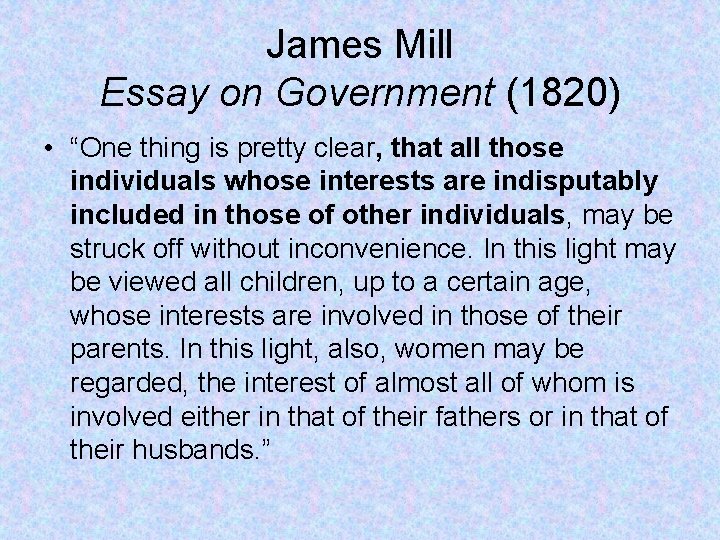 James Mill
Essay on Government (1820)

• "One thing is pretty clear, that all those individuals whose interests are indisputably included in those of other individuals, may be struck off without inconvenience. In this light may be viewed all children, up to a certain age, whose interests are involved in those of their parents. In this light, also, women may be regarded, the interest of almost all of whom is involved either in that of their fathers or in that of their husbands."